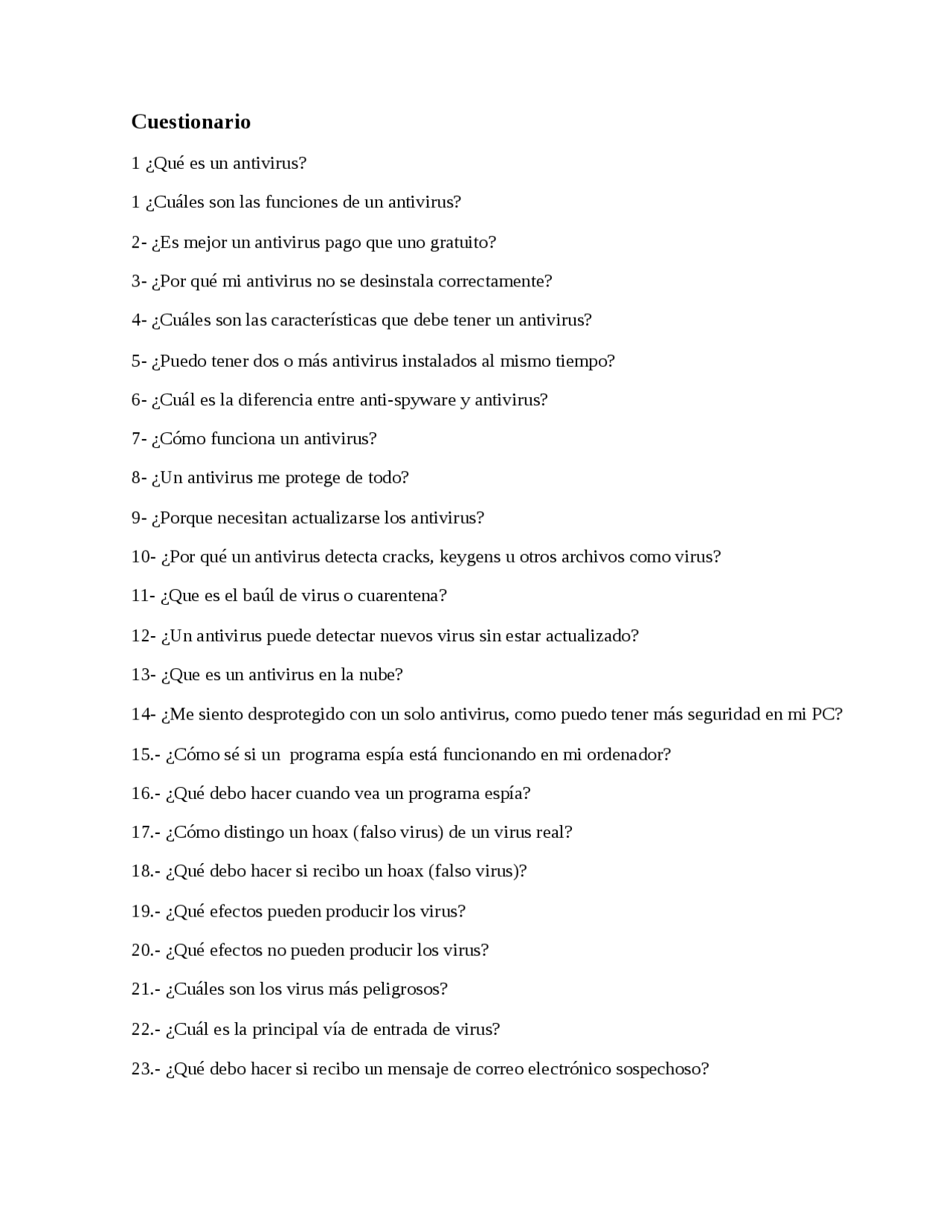 Cuestionario

1 ¿Qué es un antivirus?

1 ¿Cuáles son las funciones de un antivirus?

2- ¿Es mejor un antivirus pago que uno gratuito?

3- ¿Por qué mi antivirus no se desinstala correctamente?

4- ¿Cuáles son las características que debe tener un antivirus?

5- ¿Puedo tener dos o más antivirus instalados al mismo tiempo?

6- ¿Cuál es la diferencia entre anti-spyware y antivirus?

7- ¿Cómo funciona un antivirus?

8- ¿Un antivirus me protege de todo?

9- ¿Porque necesitan actualizarse los antivirus?

10- ¿Por qué un antivirus detecta cracks, keygens u otros archivos como virus?

11- ¿Que es el baúl de virus o cuarentena?

12- ¿Un antivirus puede detectar nuevos virus sin estar actualizado?

13- ¿Que es un antivirus en la nube?

14- ¿Me siento desprotegido con un solo antivirus, como puedo tener más seguridad en mi PC?

15.- ¿Cómo sé si un programa espía está funcionando en mi ordenador?

16.- ¿Qué debo hacer cuando vea un programa espía?

17.- ¿Cómo distingo un hoax (falso virus) de un virus real?

18.- ¿Qué debo hacer si recibo un hoax (falso virus)?

19.- ¿Qué efectos pueden producir los virus?

20.- ¿Qué efectos no pueden producir los virus?

21.- ¿Cuáles son los virus más peligrosos?

22.- ¿Cuál es la principal vía de entrada de virus?

23.- ¿Qué debo hacer si recibo un mensaje de correo electrónico sospechoso?